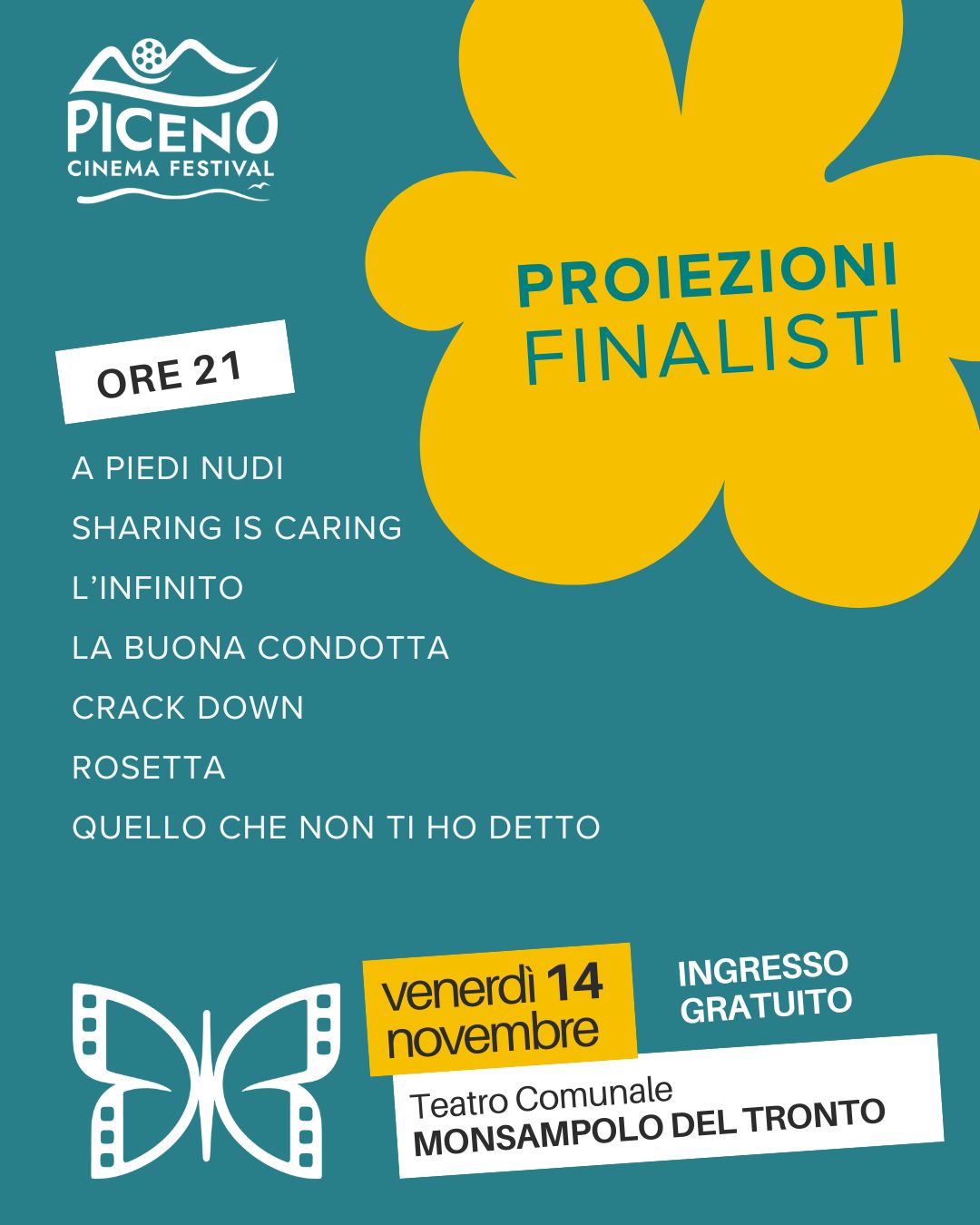 PICENO
CINEMA FESTIVAL

PROIEZIONI
FINALISTI

ORE 21

A PIEDI NUDI
SHARING IS CARING
L'INFINITO
LA BUONA CONDOTTA
CRACK DOWN
ROSETTA
QUELLO CHE NON TI HO DETTO

venerdì 14
novembre

INGRESSO
GRATUITO

Teatro Comunale
MONSAMPOLO DEL TRONTO